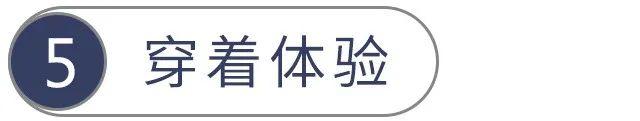 5 穿着体验